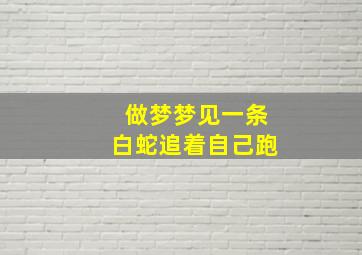 做梦梦见一条
白蛇追着自己跑